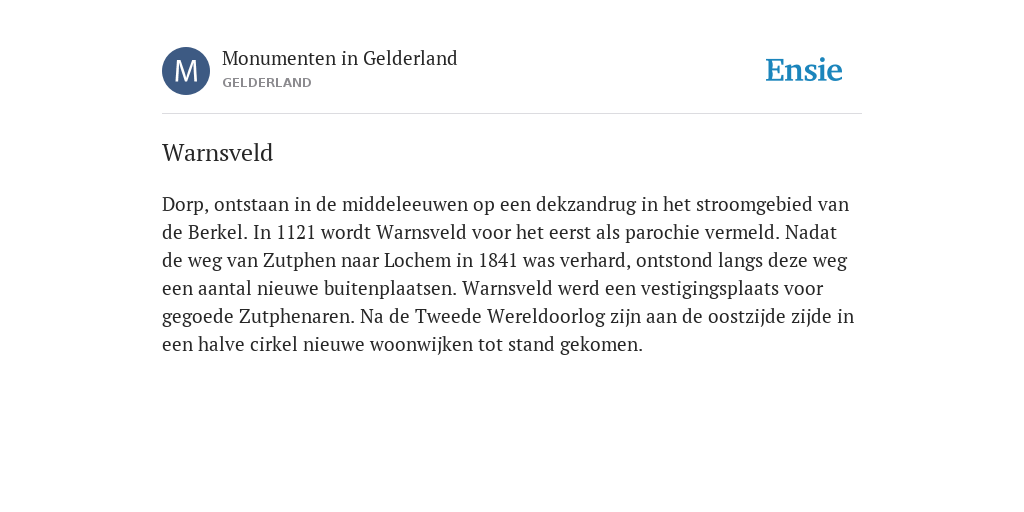 M

Monumenten in Gelderland
GELDERLAND

Ensie

Warnsveld

Dorp, ontstaan in de middeleeuwen op een dekzandrug in het stroomgebied van de Berkel. In 1121 wordt Warnsveld voor het eerst als parochie vermeld. Nadat de weg van Zutphen naar Lochem in 1841 was verhard, ontstond langs deze weg een aantal nieuwe buitenplaatsen. Warnsveld werd een vestigingsplaats voor gegoede Zutphenaren. Na de Tweede Wereldoorlog zijn aan de oostzijde zijde in een halve cirkel nieuwe woonwijken tot stand gekomen.